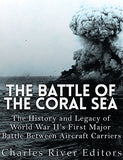 THE BATTLE OF THE CORAL SEA

The History and Legacy of World War II's First Major Battle Between Aircraft Carriers

Charles River Editors